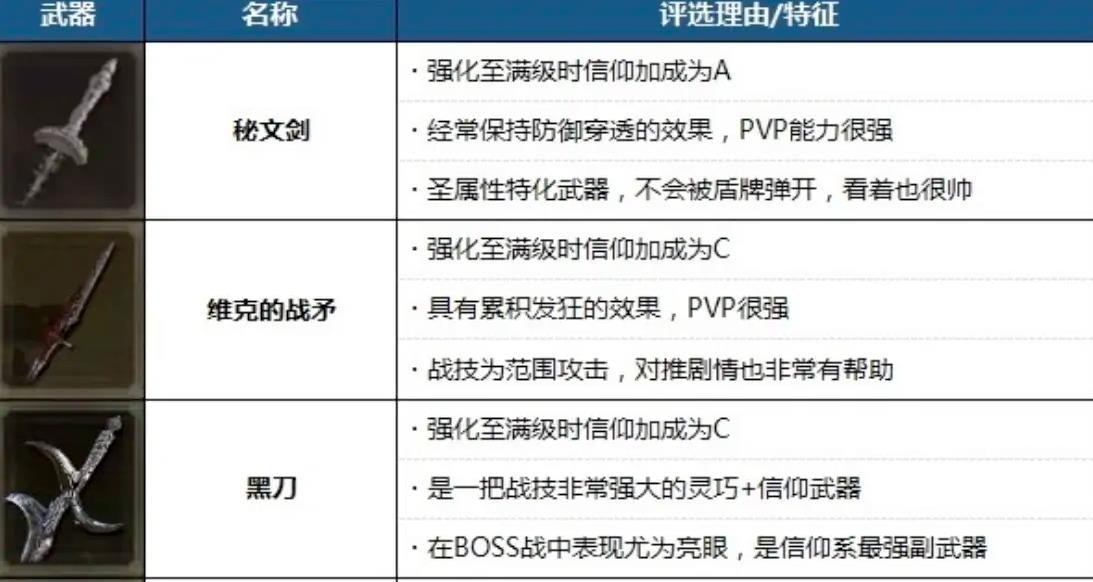 | 武器 | 名称 | 评选理由/特征 |
|---|---|---|
|  | 秘文剑 | ·强化至满级时信仰加成为A |
|  |  | ·经常保持防御穿透的效果，PVP能力很强 |
|  |  | ·圣属性特化武器，不会被盾牌弹开，看着也很帅 |
|  | 维克的战矛 | ·强化至满级时信仰加成为C |
|  |  | ·具有累积发狂的效果，PVP很强 |
|  |  | ·战技为范围攻击，对推剧情也非常有帮助 |
|  | 黑刀 | ·强化至满级时信仰加成为C |
|  |  | ·是一把战技非常强大的灵巧+信仰武器 |
|  |  | ·在BOSS战中表现尤为亮眼，是信仰系最强副武器 |